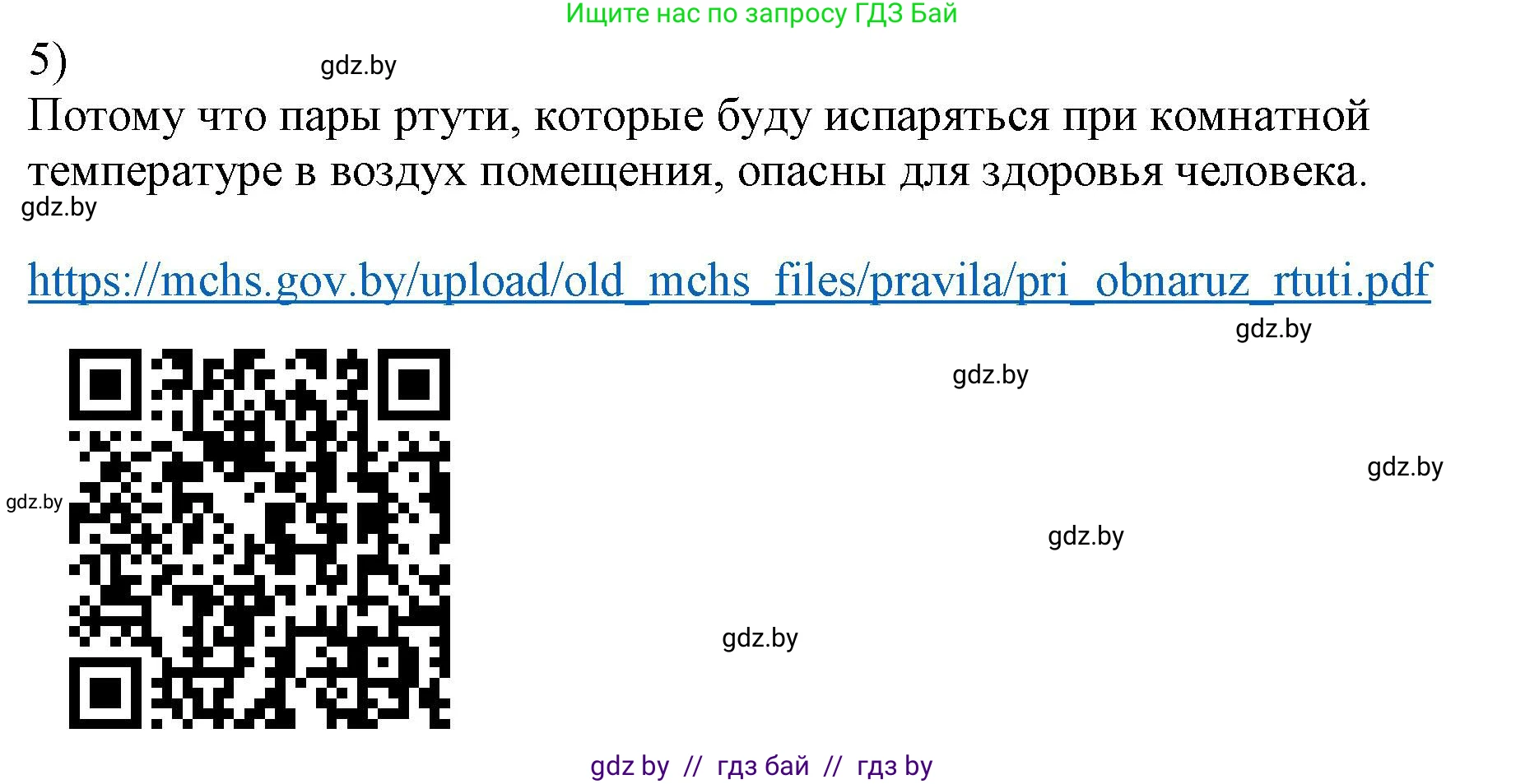 Ищите нас по запросу ГДЗ Бай

5)

gdz.by

Потому что пары ртути, которые буду испаряться при комнатной температуре в воздух помещения, опасны для здоровья человека.

gdz.by

https://mchs.gov.by/upload/old_mchs_files/pravila/pri_obnaruz_rtuti.pdf

gdz.by

gdz.by

gdz.by

gdz.by

gdz.by

gdz.by

gdz by // гдз бай // гдз by